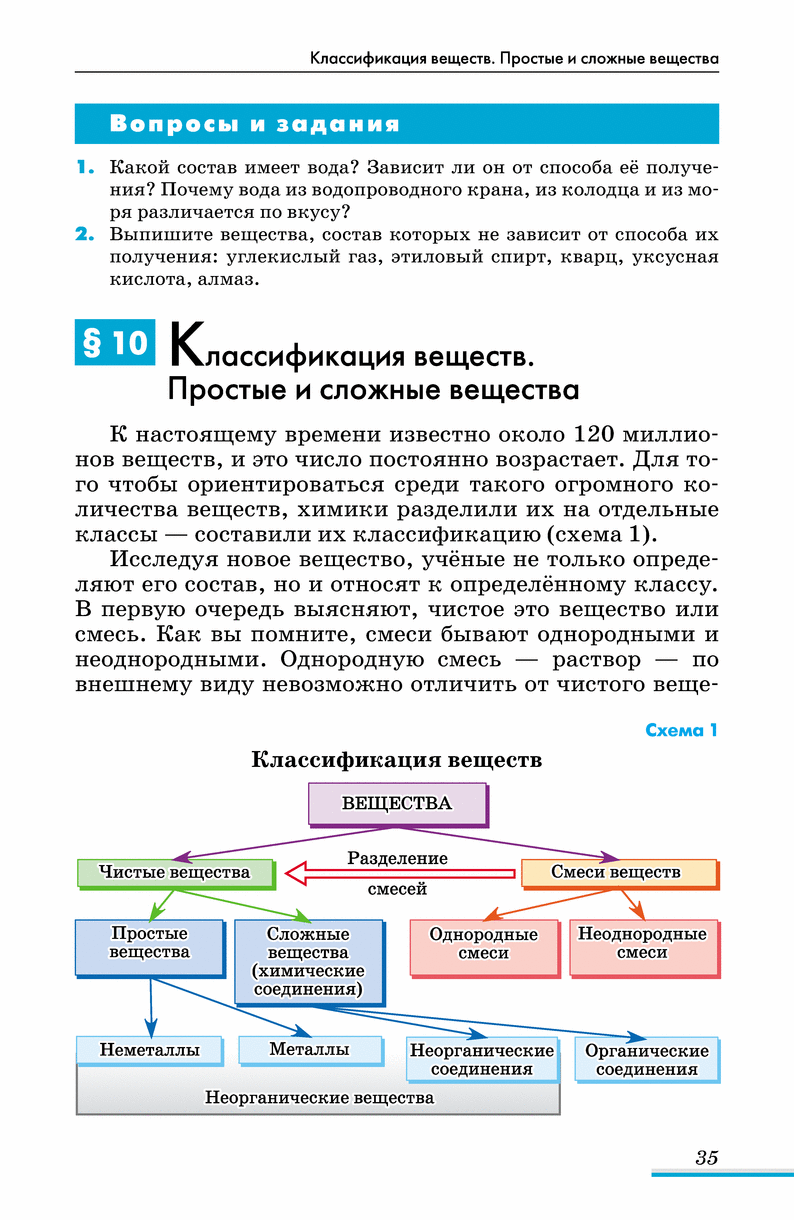 Классификация веществ. Простые и сложные вещества

Вопросы и задания

1. Какой состав имеет вода? Зависит ли он от способа её получения? Почему вода из водопроводного крана, из колодца и из моря различается по вкусу?
2. Выпишите вещества, состав которых не зависит от способа их получения: углекислый газ, этиловый спирт, кварц, уксусная кислота, алмаз.

§ 10 Классификация веществ. Простые и сложные вещества

К настоящему времени известно около 120 миллионов веществ, и это число постоянно возрастает. Для того чтобы ориентироваться среди такого огромного количества веществ, химики разделили их на отдельные классы — составили их классификацию (схема 1).

Исследуя новое вещество, учёные не только определяют его состав, но и относят к определённому классу. В первую очередь выясняют, чистое это вещество или смесь. Как вы помните, смеси бывают однородными и неоднородными. Однородную смесь — раствор — по внешнему виду невозможно отличить от чистого веще-

Схема 1

Классификация веществ

ВЕЩЕСТВА

Чистые вещества

Разделение смесей

Смеси веществ

Простые вещества

Сложные вещества (химические соединения)

Однородные смеси

Неоднородные смеси

Неметаллы

Металлы

Неорганические соединения

Органические соединения

Неорганические вещества

35